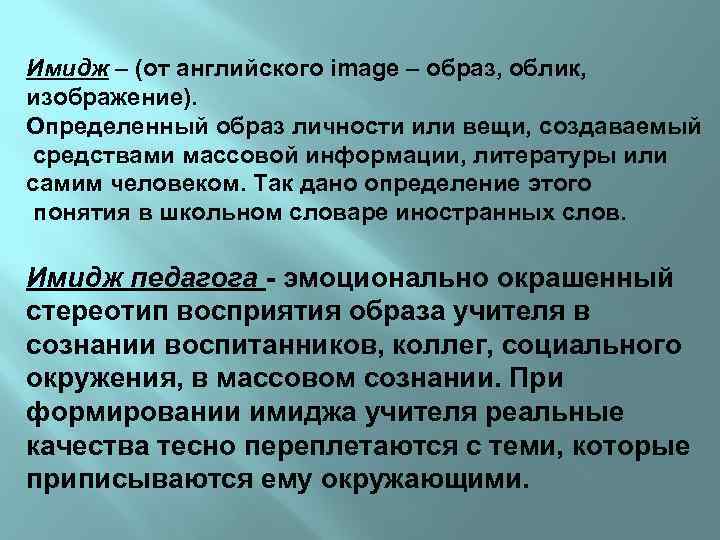 Имидж – (от английского image – образ, облик, изображение).
Определенный образ личности или вещи, создаваемый средствами массовой информации, литературы или самим человеком. Так дано определение этого понятия в школьном словаре иностранных слов.

Имидж педагога - эмоционально окрашенный стереотип восприятия образа учителя в сознании воспитанников, коллег, социального окружения, в массовом сознании. При формировании имиджа учителя реальные качества тесно переплетаются с теми, которые приписываются ему окружающими.